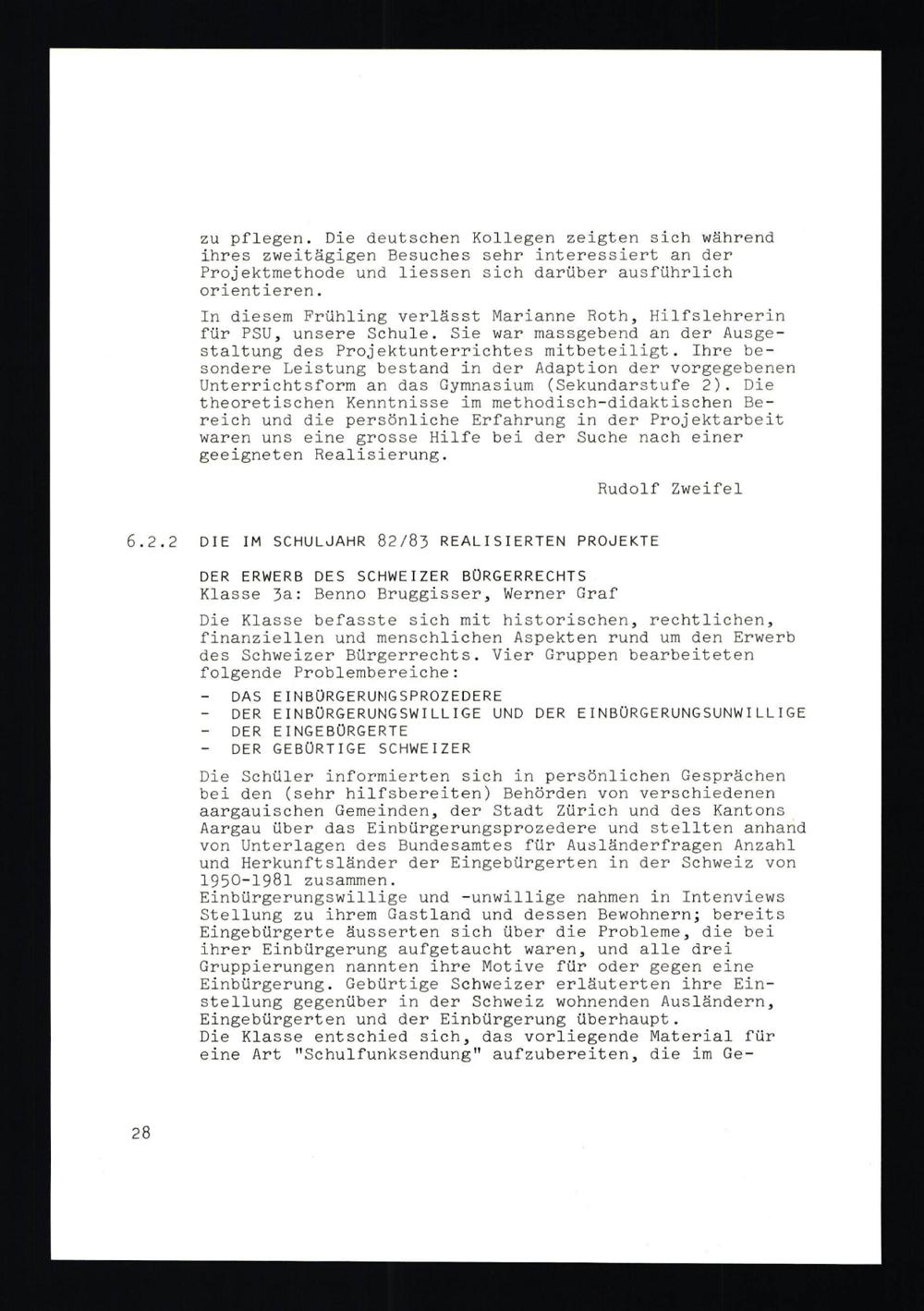 zu pflegen. Die deutschen Kollegen zeigten sich während ihres zweitägigen Besuches sehr interessiert an der Projektmethode und liessen sich darüber ausführlich orientieren.

In diesem Frühling verlässt Marianne Roth, Hilfslehrerin für PSU, unsere Schule. Sie war massgebend an der Ausgestaltung des Projektunterrichtes mitbeteiligt. Ihre besondere Leistung bestand in der Adaption der vorgegebenen Unterrichtsform an das Gymnasium (Sekundarstufe 2). Die theoretischen Kenntnisse im methodisch-didaktischen Bereich und die persönliche Erfahrung in der Projektarbeit waren uns eine grosse Hilfe bei der Suche nach einer geeigneten Realisierung.

Rudolf Zweifel

6.2.2 DIE IM SCHULJAHR 82/83 REALISIERTEN PROJEKTE

DER ERWERB DES SCHWEIZER BÜRGERRECHTS
Klasse 3a: Benno Bruggisser, Werner Graf

Die Klasse befasste sich mit historischen, rechtlichen, finanziellen und menschlichen Aspekten rund um den Erwerb des Schweizer Bürgerrechts. Vier Gruppen bearbeiteten folgende Problembereiche:
- DAS EINBÜRGERUNGSPROZEDERE
- DER EINBÜRGERUNGSWILLIGE UND DER EINBÜRGERUNGSUNWILLIGE
- DER EINGEBÜRGERTE
- DER GEBÜRTIGE SCHWEIZER

Die Schüler informierten sich in persönlichen Gesprächen bei den (sehr hilfsbereiten) Behörden von verschiedenen aargauischen Gemeinden, der Stadt Zürich und des Kantons Aargau über das Einbürgerungsprozedere und stellten anhand von Unterlagen des Bundesamtes für Ausländerfragen Anzahl und Herkunftsländer der Eingebürgerten in der Schweiz von 1950-1981 zusammen.
Einbürgerungswillige und -unwillige nahmen in Intenviews Stellung zu ihrem Gastland und dessen Bewohnern; bereits Eingebürgerte äusserten sich über die Probleme, die bei ihrer Einbürgerung aufgetaucht waren, und alle drei Gruppierungen nannten ihre Motive für oder gegen eine Einbürgerung. Gebürtige Schweizer erläuterten ihre Einstellung gegenüber in der Schweiz wohnenden Ausländern, Eingebürgerten und der Einbürgerung überhaupt.
Die Klasse entschied sich, das vorliegende Material für eine Art "Schulfunksendung" aufzubereiten, die im Ge-

28